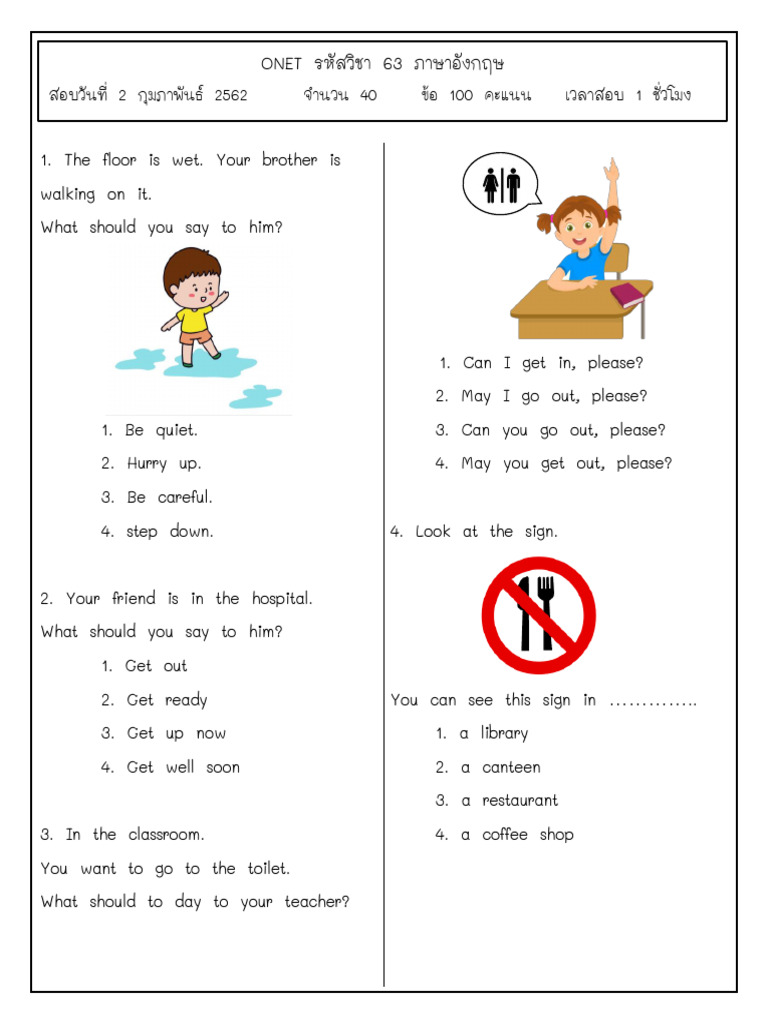 ONET รหัสวิชา 63 ภาษาอังกฤษ
สอบวันที่ 2 กุมภาพันธ์ 2562 จำนวน 40 ข้อ 100 คะแนน เวลาสอบ 1 ชั่วโมง

1. The floor is wet. Your brother is walking on it.
What should you say to him?

1. Be quiet.
2. Hurry up.
3. Be careful.
4. step down.

2. Your friend is in the hospital.
What should you say to him?
1. Get out
2. Get ready
3. Get up now
4. Get well soon

3. In the classroom.
You want to go to the toilet.
What should to day to your teacher?

1. Can I get in, please?
2. May I go out, please?
3. Can you go out, please?
4. May you get out, please?

4. Look at the sign.

You can see this sign in …………..
1. a library
2. a canteen
3. a restaurant
4. a coffee shop